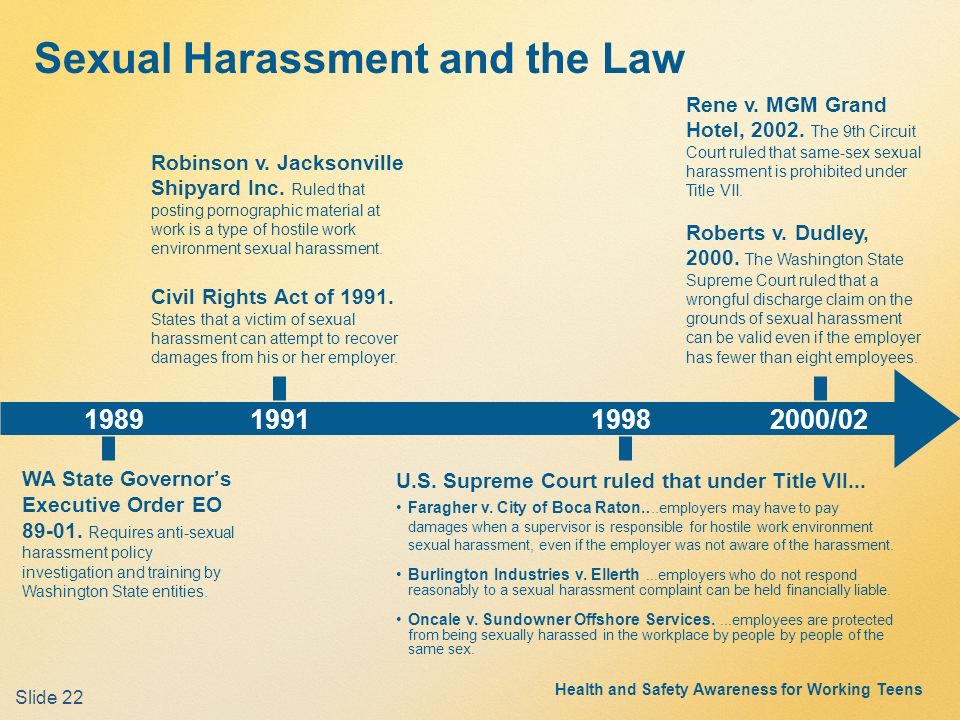 Sexual Harassment and the Law

Robinson v. Jacksonville Shipyard Inc. Ruled that posting pornographic material at work is a type of hostile work environment sexual harassment.

Civil Rights Act of 1991. States that a victim of sexual harassment can attempt to recover damages from his or her employer.

Rene v. MGM Grand Hotel, 2002. The 9th Circuit Court ruled that same-sex sexual harassment is prohibited under Title VII.

Roberts v. Dudley, 2000. The Washington State Supreme Court ruled that a wrongful discharge claim on the grounds of sexual harassment can be valid even if the employer has fewer than eight employees.

1989

1991

1998

2000/02

WA State Governor's Executive Order EO 89-01. Requires anti-sexual harassment policy investigation and training by Washington State entities.

U.S. Supreme Court ruled that under Title VII...

• Faragher v. City of Boca Raton.…employers may have to pay damages when a supervisor is responsible for hostile work environment sexual harassment, even if the employer was not aware of the harassment.

• Burlington Industries v. Ellerth ...employers who do not respond reasonably to a sexual harassment complaint can be held financially liable.

• Oncale v. Sundowner Offshore Services. ...employees are protected from being sexually harassed in the workplace by people by people of the same sex.

Slide 22

Health and Safety Awareness for Working Teens